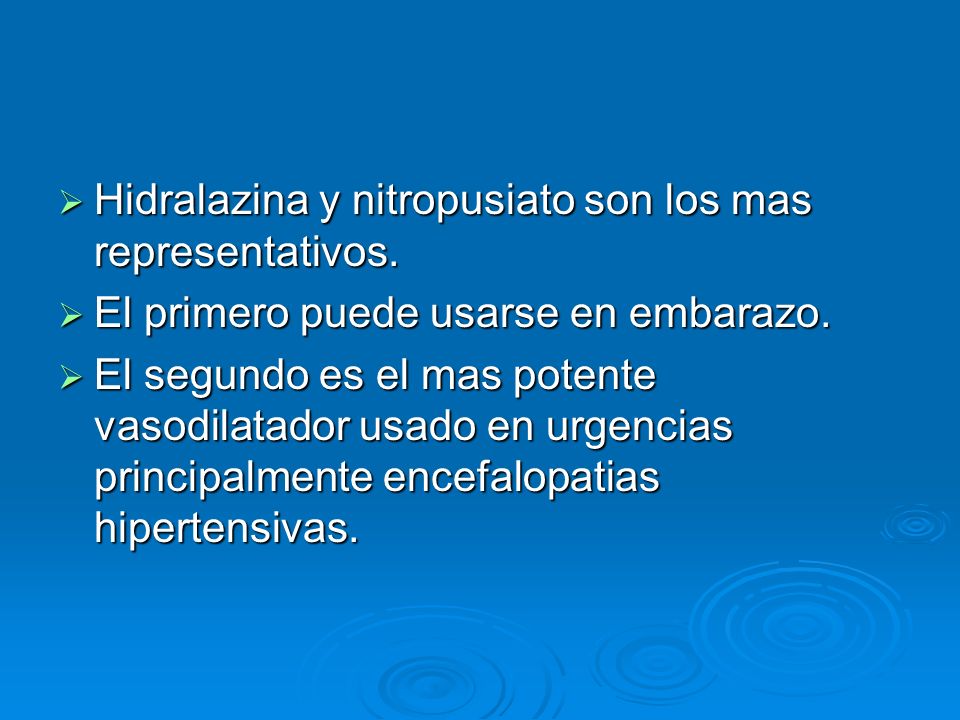 ➢ Hidralazina y nitropusiato son los mas representativos.

➢ El primero puede usarse en embarazo.

➢ El segundo es el mas potente vasodilatador usado en urgencias principalmente encefalopatias hipertensivas.